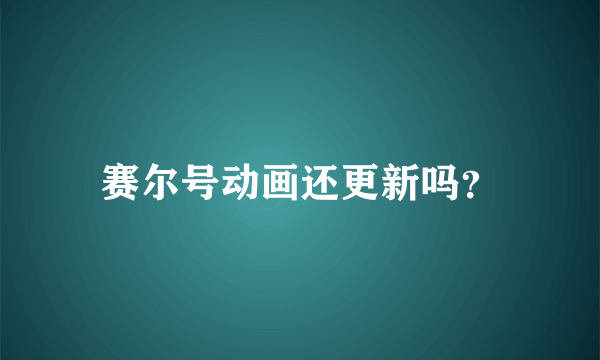 赛尔号动画还更新吗?